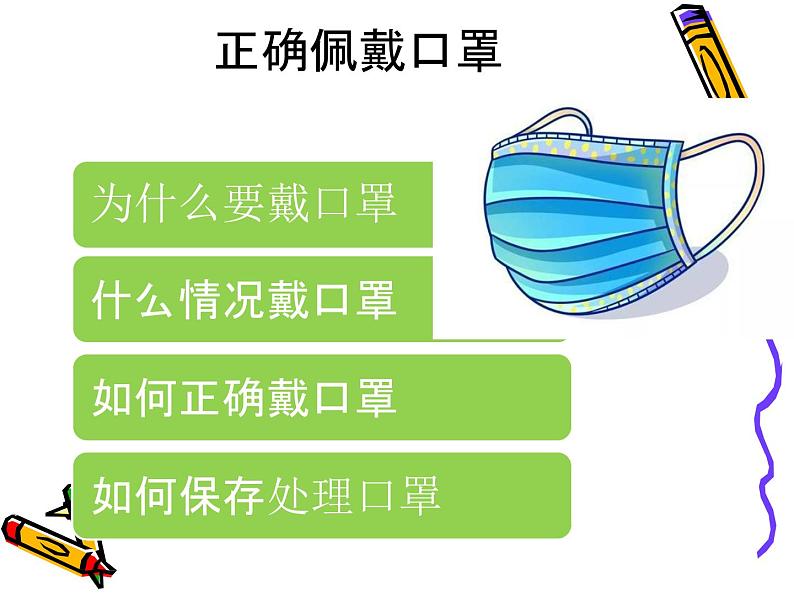 正确佩戴口罩

为什么要戴口罩

什么情况戴口罩

如何正确戴口罩

如何保存处理口罩